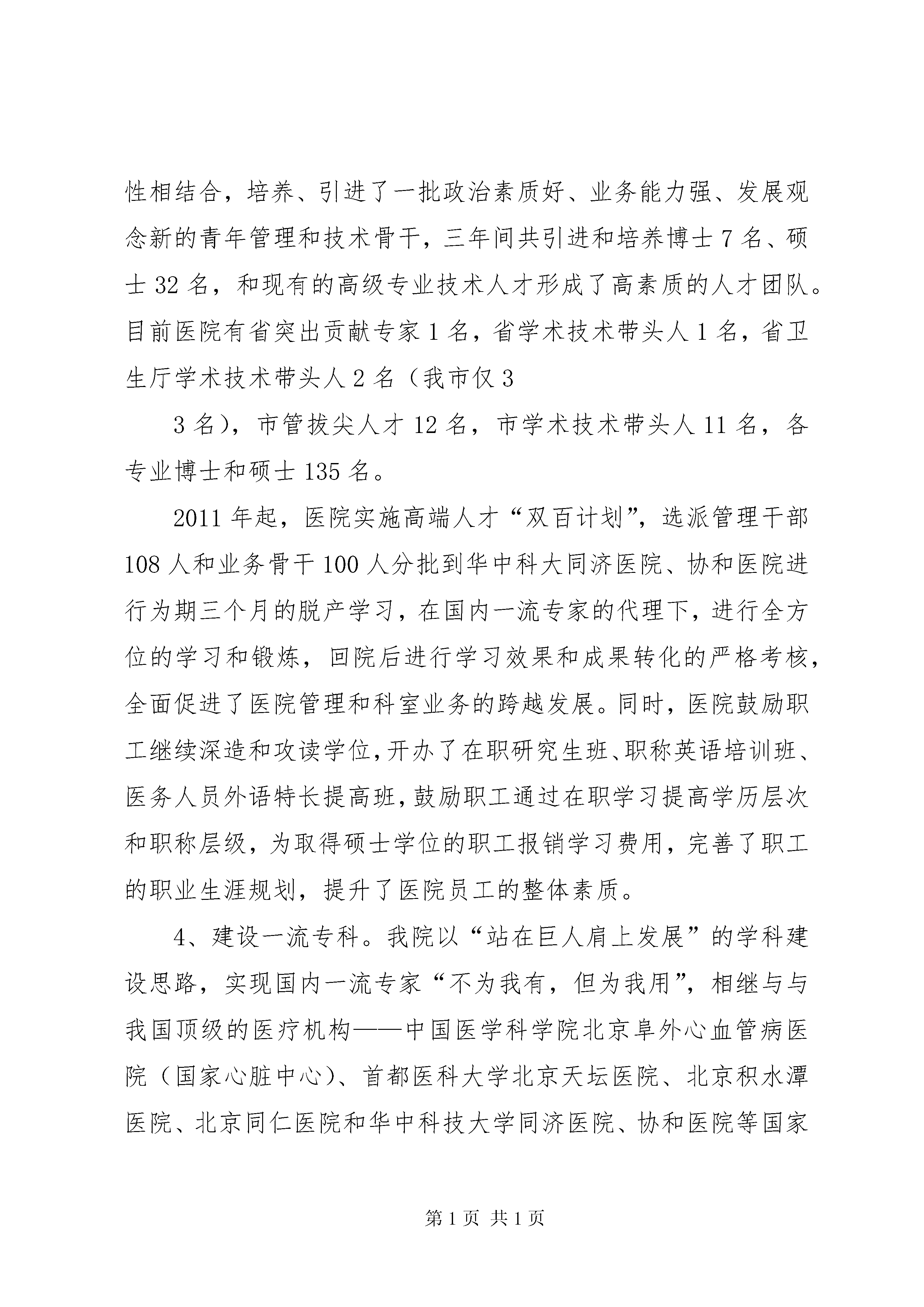 性相结合，培养、引进了一批政治素质好、业务能力强、发展观念新的青年管理和技术骨干，三年间共引进和培养博士 7 名、硕士 32 名，和现有的高级专业技术人才形成了高素质的人才团队。目前医院有省突出贡献专家 1 名，省学术技术带头人 1 名，省卫生厅学术技术带头人 2 名（我市仅 3

3 名），市管拔尖人才 12 名，市学术技术带头人 11 名，各专业博士和硕士 135 名。

2011 年起，医院实施高端人才“双百计划”，选派管理干部 108 人和业务骨干 100 人分批到华中科大同济医院、协和医院进行为期三个月的脱产学习，在国内一流专家的代理下，进行全方位的学习和锻炼，回院后进行学习效果和成果转化的严格考核，全面促进了医院管理和科室业务的跨越发展。同时，医院鼓励职工继续深造和攻读学位，开办了在职研究生班、职称英语培训班、医务人员外语特长提高班，鼓励职工通过在职学习提高学历层次和职称层级，为取得硕士学位的职工报销学习费用，完善了职工的职业生涯规划，提升了医院员工的整体素质。

4、建设一流专科。我院以“站在巨人肩上发展”的学科建设思路，实现国内一流专家“不为我有，但为我用”，相继与与我国顶级的医疗机构——中国医学科学院北京阜外心血管病医院（国家心脏中心）、首都医科大学北京天坛医院、北京积水潭医院、北京同仁医院和华中科技大学同济医院、协和医院等国家

第 1 页 共 1 页